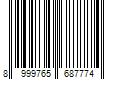 8 999765 687774